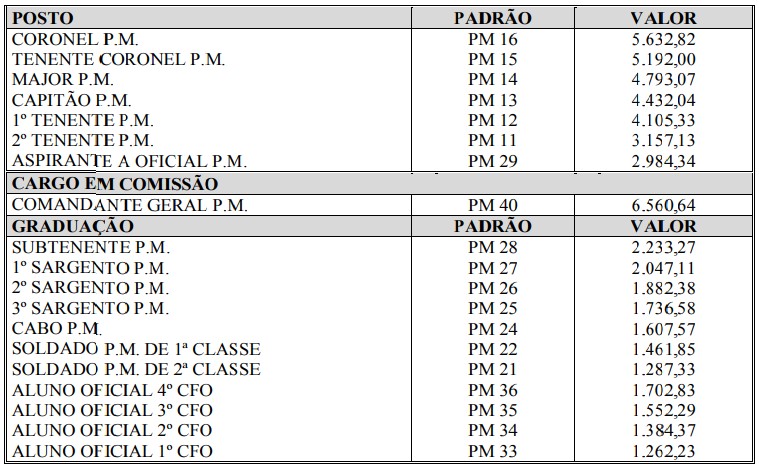 | POSTO | PADRÃO | VALOR |
|---|---|---|
| CORONEL P.M. | PM 16 | 5.632,82 |
| TENENTE CORONEL P.M. | PM 15 | 5.192,00 |
| MAJOR P.M. | PM 14 | 4.793,07 |
| CAPITÃO P.M. | PM 13 | 4.432,04 |
| 1º TENENTE P.M. | PM 12 | 4.105,33 |
| 2º TENENTE P.M. | PM 11 | 3.157,13 |
| ASPIRANTE A OFICIAL P.M. | PM 29 | 2.984,34 |
| CARGO EM COMISSÃO | | |
| COMANDANTE GERAL P.M. | PM 40 | 6.560,64 |
| GRADUAÇÃO | PADRÃO | VALOR |
| SUBTENENTE P.M. | PM 28 | 2.233,27 |
| 1º SARGENTO P.M. | PM 27 | 2.047,11 |
| 2º SARGENTO P.M. | PM 26 | 1.882,38 |
| 3º SARGENTO P.M. | PM 25 | 1.736,58 |
| CABO P.M. | PM 24 | 1.607,57 |
| SOLDADO P.M. DE 1ª CLASSE | PM 22 | 1.461,85 |
| SOLDADO P.M. DE 2ª CLASSE | PM 21 | 1.287,33 |
| ALUNO OFICIAL 4º CFO | PM 36 | 1.702,83 |
| ALUNO OFICIAL 3º CFO | PM 35 | 1.552,29 |
| ALUNO OFICIAL 2º CFO | PM 34 | 1.384,37 |
| ALUNO OFICIAL 1º CFO | PM 33 | 1.262,23 |